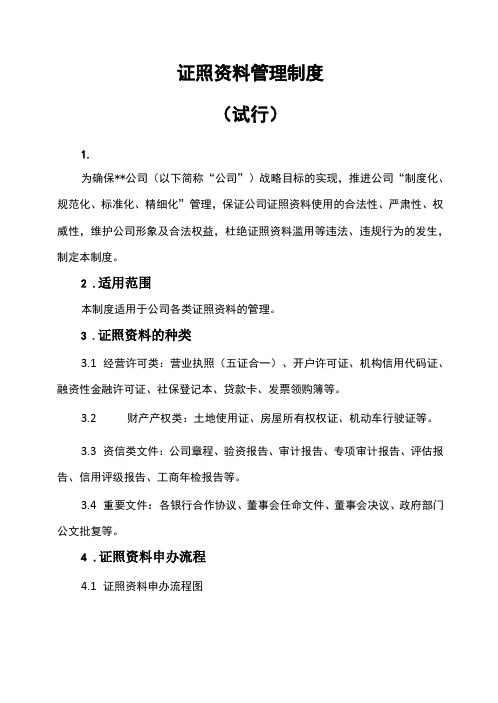 证照资料管理制度

（试行）

1.

为确保**公司（以下简称“公司”）战略目标的实现，推进公司“制度化、规范化、标准化、精细化”管理，保证公司证照资料使用的合法性、严肃性、权威性，维护公司形象及合法权益，杜绝证照资料滥用等违法、违规行为的发生，制定本制度。

2．适用范围

本制度适用于公司各类证照资料的管理。

3．证照资料的种类

3.1 经营许可类：营业执照（五证合一）、开户许可证、机构信用代码证、融资性金融许可证、社保登记本、贷款卡、发票领购簿等。

3.2 财产产权类：土地使用证、房屋所有权权证、机动车行驶证等。

3.3 资信类文件：公司章程、验资报告、审计报告、专项审计报告、评估报告、信用评级报告、工商年检报告等。

3.4 重要文件：各银行合作协议、董事会任命文件、董事会决议、政府部门公文批复等。

4．证照资料申办流程

4.1 证照资料申办流程图